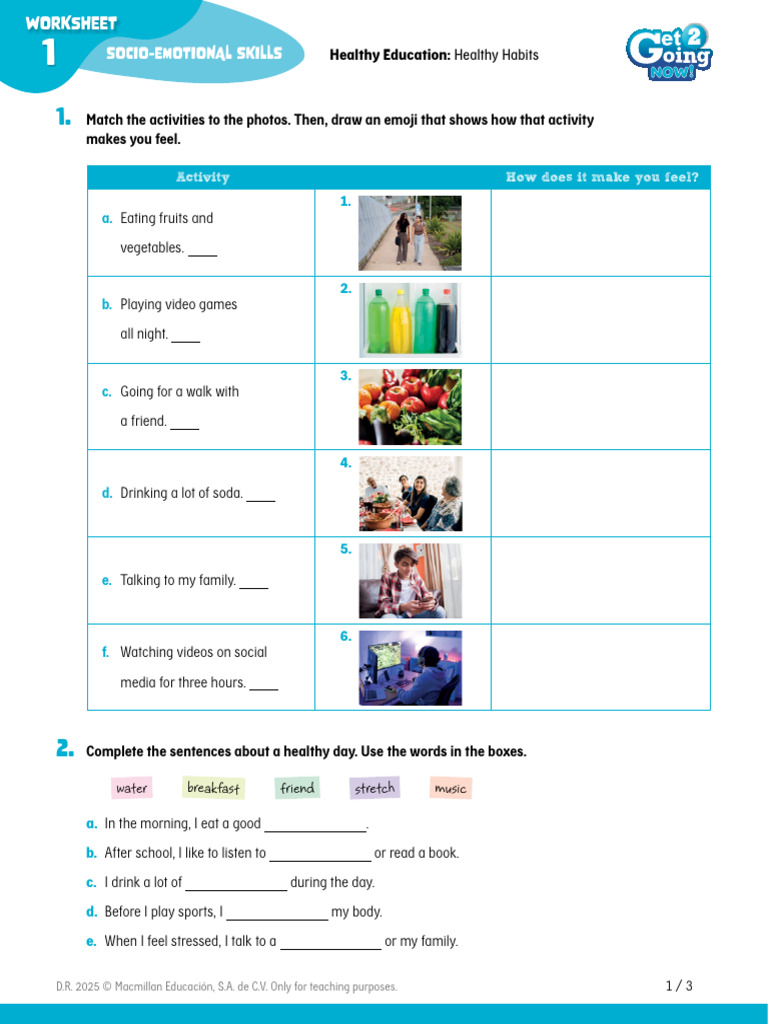 WORKSHEET
1
SOCIO-EMOTIONAL SKILLS

Healthy Education: Healthy Habits

Get 2 Going NOW!

1. Match the activities to the photos. Then, draw an emoji that shows how that activity makes you feel.

| Activity | | How does it make you feel? |
|---|---|---|
| a. Eating fruits and vegetables. ____ | 1. | |
| b. Playing video games all night. ____ | 2. | |
| c. Going for a walk with a friend. ____ | 3. | |
| d. Drinking a lot of soda. ____ | 4. | |
| e. Talking to my family. ____ | 5. | |
| f. Watching videos on social media for three hours. ____ | 6. | |

2. Complete the sentences about a healthy day. Use the words in the boxes.

water breakfast friend stretch music

a. In the morning, I eat a good ____.
b. After school, I like to listen to ____ or read a book.
c. I drink a lot of ____ during the day.
d. Before I play sports, I ____ my body.
e. When I feel stressed, I talk to a ____ or my family.

D.R. 2025 © Macmillan Educación, S.A. de C.V. Only for teaching purposes.

1 / 3